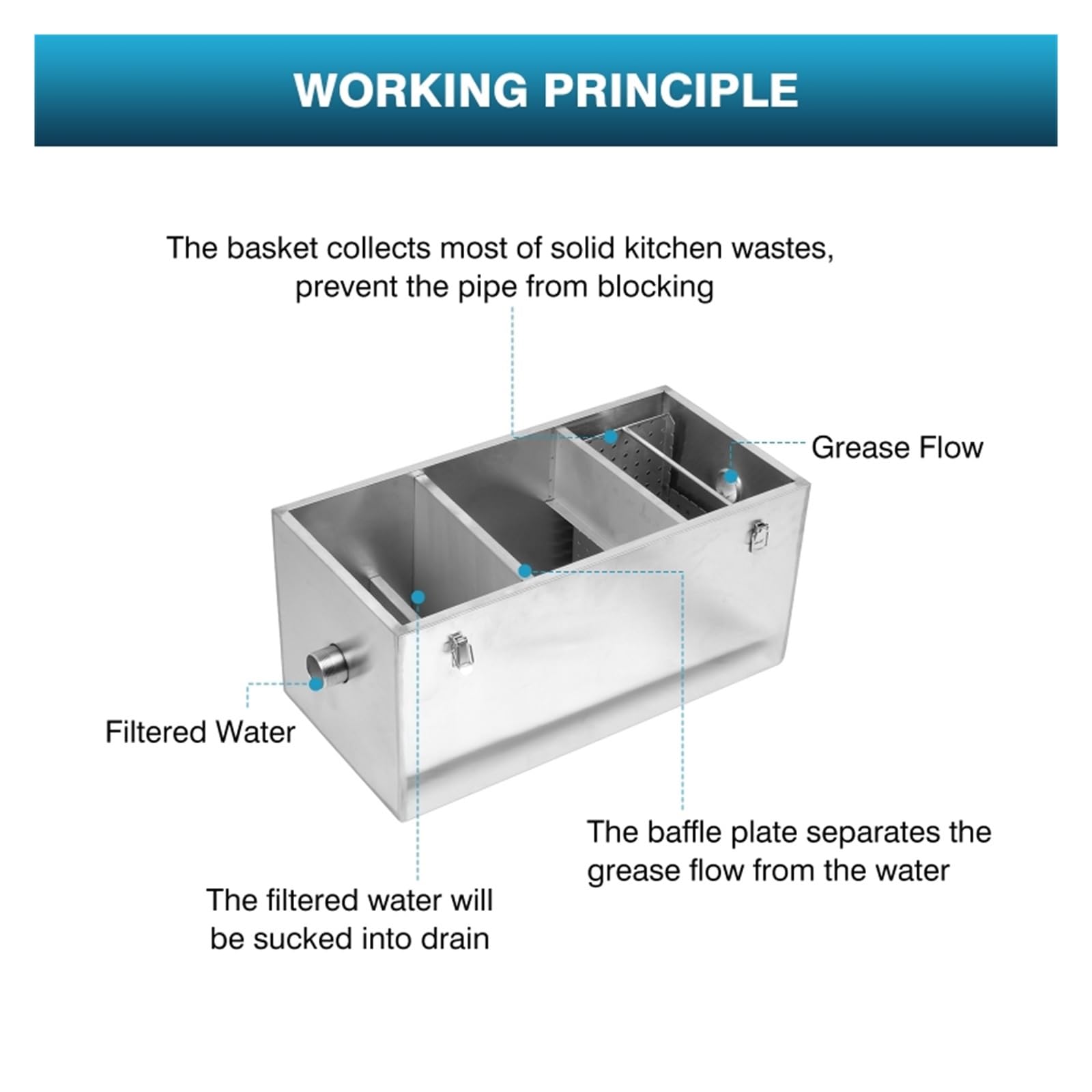 WORKING PRINCIPLE

The basket collects most of solid kitchen wastes, prevent the pipe from blocking

Grease Flow

Filtered Water

The baffle plate separates the grease flow from the water

The filtered water will be sucked into drain